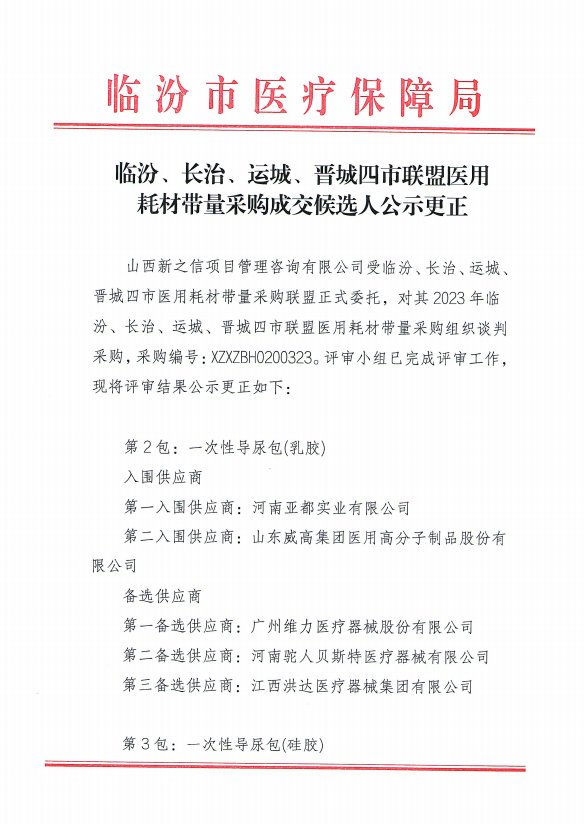 临汾市医疗保障局

临汾、长治、运城、晋城四市联盟医用耗材带量采购成交候选人公示更正

山西新之信项目管理咨询有限公司受临汾、长治、运城、晋城四市医用耗材带量采购联盟正式委托，对其2023年临汾、长治、运城、晋城四市联盟医用耗材带量采购组织谈判采购，采购编号：XZXZBH0200323。评审小组已完成评审工作，现将评审结果公示更正如下：

第2包：一次性导尿包(乳胶)

入围供应商

第一入围供应商：河南亚都实业有限公司

第二入围供应商：山东威高集团医用高分子制品股份有限公司

备选供应商

第一备选供应商：广州维力医疗器械股份有限公司

第二备选供应商：河南驼人贝斯特医疗器械有限公司

第三备选供应商：江西洪达医疗器械集团有限公司

第3包：一次性导尿包(硅胶)